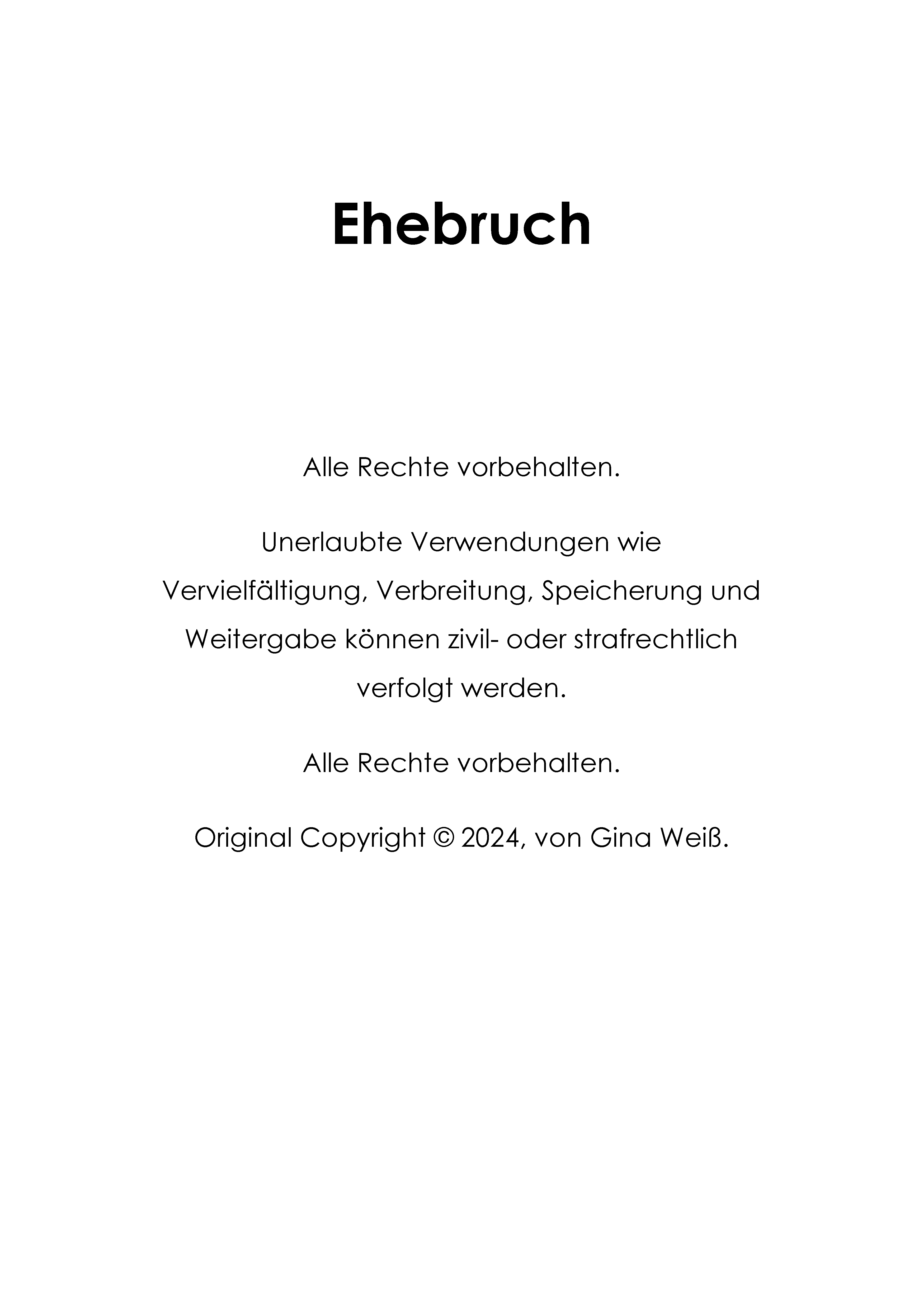 Ehebruch

Alle Rechte vorbehalten.

Unerlaubte Verwendungen wie Vervielfältigung, Verbreitung, Speicherung und Weitergabe können zivil- oder strafrechtlich verfolgt werden.

Alle Rechte vorbehalten.

Original Copyright © 2024, von Gina Weiß.